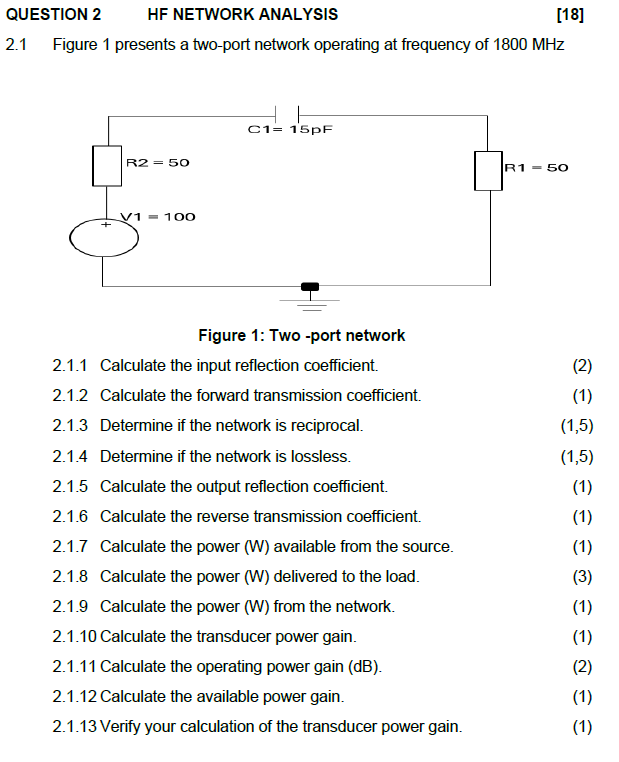 QUESTION 2 HF NETWORK ANALYSIS [18]

2.1 Figure 1 presents a two-port network operating at frequency of 1800 MHz

C1= 15pF

R2 = 50

R1 = 50

V1 = 100

+

Figure 1: Two -port network

2.1.1 Calculate the input reflection coefficient. (2)

2.1.2 Calculate the forward transmission coefficient. (1)

2.1.3 Determine if the network is reciprocal. (1,5)

2.1.4 Determine if the network is lossless. (1,5)

2.1.5 Calculate the output reflection coefficient. (1)

2.1.6 Calculate the reverse transmission coefficient. (1)

2.1.7 Calculate the power (W) available from the source. (1)

2.1.8 Calculate the power (W) delivered to the load. (3)

2.1.9 Calculate the power (W) from the network. (1)

2.1.10 Calculate the transducer power gain. (1)

2.1.11 Calculate the operating power gain (dB). (2)

2.1.12 Calculate the available power gain. (1)

2.1.13 Verify your calculation of the transducer power gain. (1)